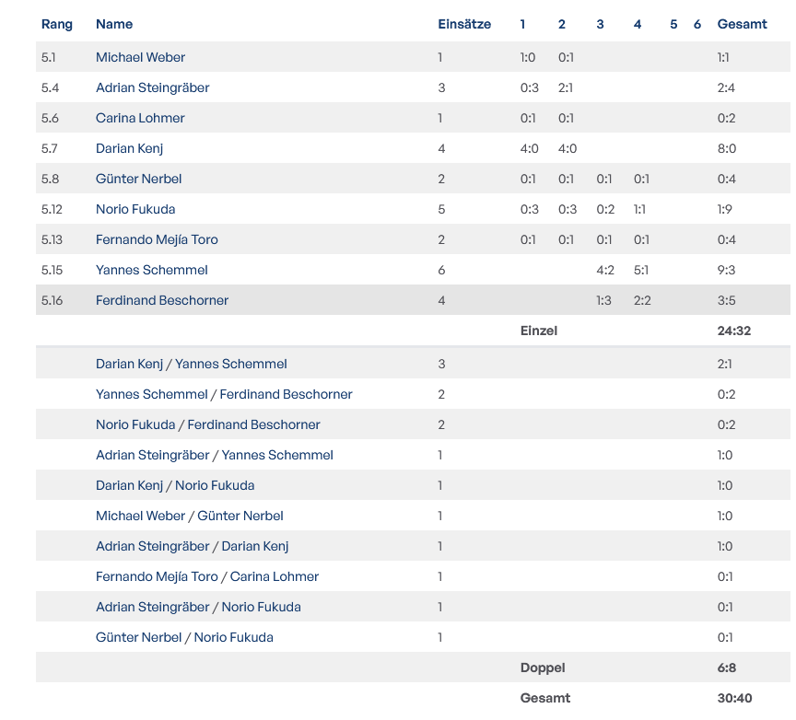 | Rang | Name | Einsätze | 1 | 2 | 3 | 4 | 5 | 6 | Gesamt |
|---|---|---|---|---|---|---|---|---|---|
| 5.1 | Michael Weber | 1 | 1:0 | 0:1 | | | | | 1:1 |
| 5.4 | Adrian Steingräber | 3 | 0:3 | 2:1 | | | | | 2:4 |
| 5.6 | Carina Lohmer | 1 | 0:1 | 0:1 | | | | | 0:2 |
| 5.7 | Darian Kenj | 4 | 4:0 | 4:0 | | | | | 8:0 |
| 5.8 | Günter Nerbel | 2 | 0:1 | 0:1 | 0:1 | 0:1 | | | 0:4 |
| 5.12 | Norio Fukuda | 5 | 0:3 | 0:3 | 0:2 | 1:1 | | | 1:9 |
| 5.13 | Fernando Mejía Toro | 2 | 0:1 | 0:1 | 0:1 | 0:1 | | | 0:4 |
| 5.15 | Yannes Schemmel | 6 | | | 4:2 | 5:1 | | | 9:3 |
| 5.16 | Ferdinand Beschorner | 4 | | | 1:3 | 2:2 | | | 3:5 |
| | | | Einzel | | | | | | 24:32 |
| | Darian Kenj / Yannes Schemmel | 3 | | | | | | | 2:1 |
| | Yannes Schemmel / Ferdinand Beschorner | 2 | | | | | | | 0:2 |
| | Norio Fukuda / Ferdinand Beschorner | 2 | | | | | | | 0:2 |
| | Adrian Steingräber / Yannes Schemmel | 1 | | | | | | | 1:0 |
| | Darian Kenj / Norio Fukuda | 1 | | | | | | | 1:0 |
| | Michael Weber / Günter Nerbel | 1 | | | | | | | 1:0 |
| | Adrian Steingräber / Darian Kenj | 1 | | | | | | | 1:0 |
| | Fernando Mejía Toro / Carina Lohmer | 1 | | | | | | | 0:1 |
| | Adrian Steingräber / Norio Fukuda | 1 | | | | | | | 0:1 |
| | Günter Nerbel / Norio Fukuda | 1 | | | | | | | 0:1 |
| | | | Doppel | | | | | | 6:8 |
| | | | Gesamt | | | | | | 30:40 |